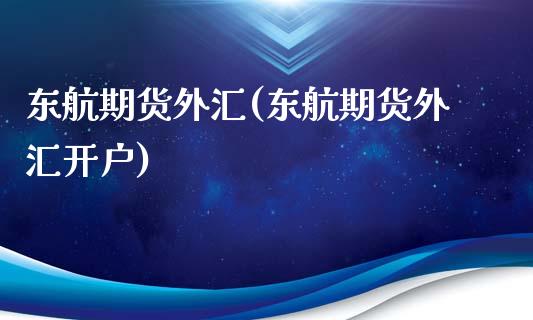 东航期货外汇(东航期货外汇开户)